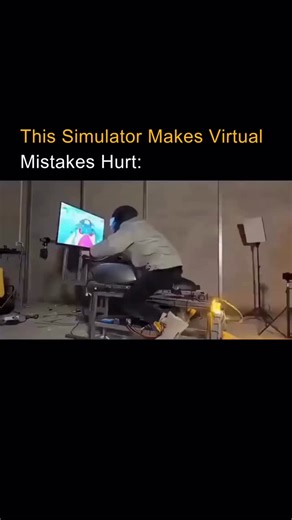 This Simulator Makes Virtual Mistakes Hurt: